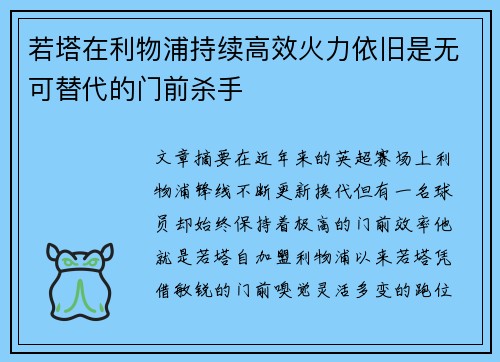 若塔在利物浦持续高效火力依旧是无可替代的门前杀手

文章摘要在近年来的英超赛场上利物浦锋线不断更新换代但有一名球员却始终保持着极高的门前效率他就是若塔自加盟利物浦以来若塔凭借敏锐的门前嗅觉灵活多变的跑位